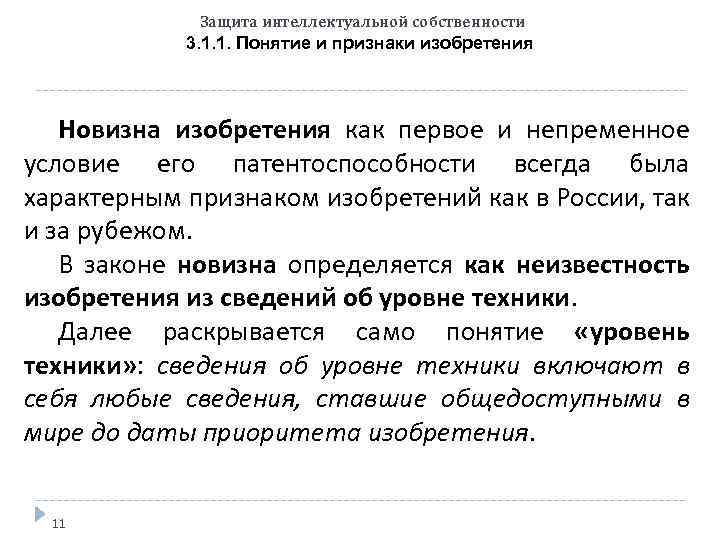 Защита интеллектуальной собственности
3.1.1. Понятие и признаки изобретения

Новизна изобретения как первое и непременное условие его патентоспособности всегда была характерным признаком изобретений как в России, так и за рубежом.

В законе новизна определяется как неизвестность изобретения из сведений об уровне техники.

Далее раскрывается само понятие «уровень техники»: сведения об уровне техники включают в себя любые сведения, ставшие общедоступными в мире до даты приоритета изобретения.

11